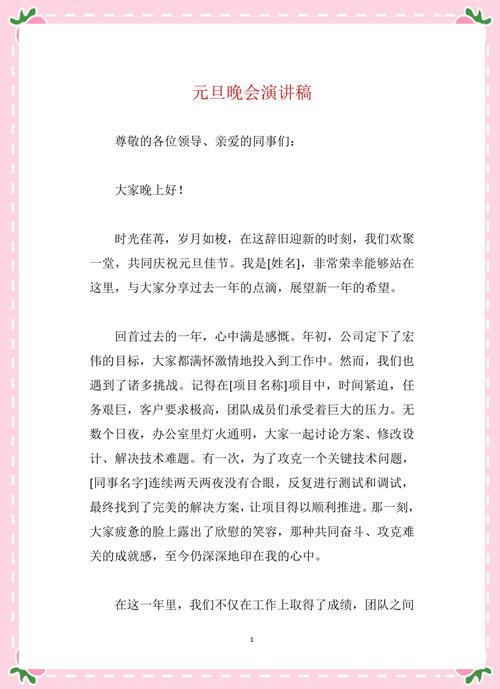 元旦晚会演讲稿

尊敬的各位领导、亲爱的同事们：

大家晚上好！

时光荏苒，岁月如梭，在这辞旧迎新的时刻，我们欢聚一堂，共同庆祝元旦佳节。我是[姓名]，非常荣幸能够站在这里，与大家分享过去一年的点滴，展望新一年的希望。

回首过去的一年，心中满是感慨。年初，公司定下了宏伟的目标，大家都满怀激情地投入到工作中。然而，我们也遇到了诸多挑战。记得在[项目名称]项目中，时间紧迫，任务艰巨，客户要求极高，团队成员们承受着巨大的压力。无数个日夜，办公室里灯火通明，大家一起讨论方案、修改设计、解决技术难题。有一次，为了攻克一个关键技术问题，[同事名字]连续两天两夜没有合眼，反复进行测试和调试，最终找到了完美的解决方案，让项目得以顺利推进。那一刻，大家疲惫的脸上露出了欣慰的笑容，那种共同奋斗、攻克难关的成就感，至今仍深深地印在我的心中。

在这一年里，我们不仅在工作上取得了成绩，团队之间

1